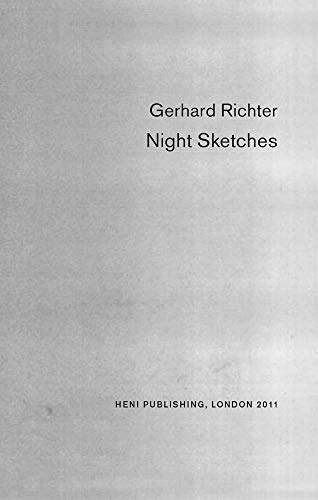 Gerhard Richter
Night Sketches

HENI PUBLISHING, LONDON 2011